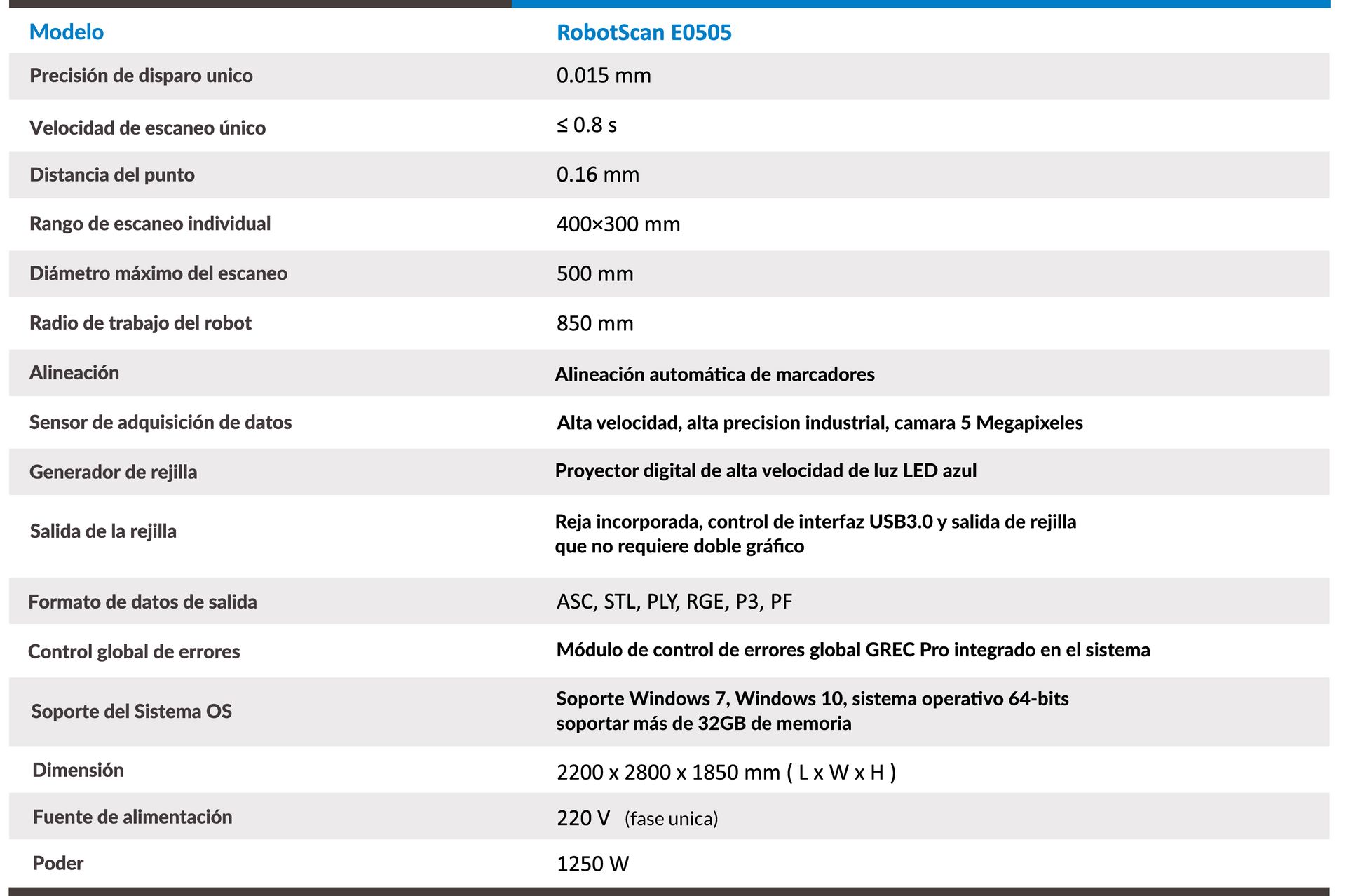 | Modelo | RobotScan E0505 |
|---|---|
| Precisión de disparo unico | 0.015 mm |
| Velocidad de escaneo único | ≤ 0.8 s |
| Distancia del punto | 0.16 mm |
| Rango de escaneo individual | 400×300 mm |
| Diámetro máximo del escaneo | 500 mm |
| Radio de trabajo del robot | 850 mm |
| Alineación | Alineación automática de marcadores |
| Sensor de adquisición de datos | Alta velocidad, alta precision industrial, camara 5 Megapixeles |
| Generador de rejilla | Proyector digital de alta velocidad de luz LED azul |
| Salida de la rejilla | Reja incorporada, control de interfaz USB3.0 y salida de rejilla que no requiere doble gráfico |
| Formato de datos de salida | ASC, STL, PLY, RGE, P3, PF |
| Control global de errores | Módulo de control de errores global GREC Pro integrado en el sistema |
| Soporte del Sistema OS | Soporte Windows 7, Windows 10, sistema operativo 64-bits soportar más de 32GB de memoria |
| Dimensión | 2200 x 2800 x 1850 mm ( L x W x H ) |
| Fuente de alimentación | 220 V (fase unica) |
| Poder | 1250 W |